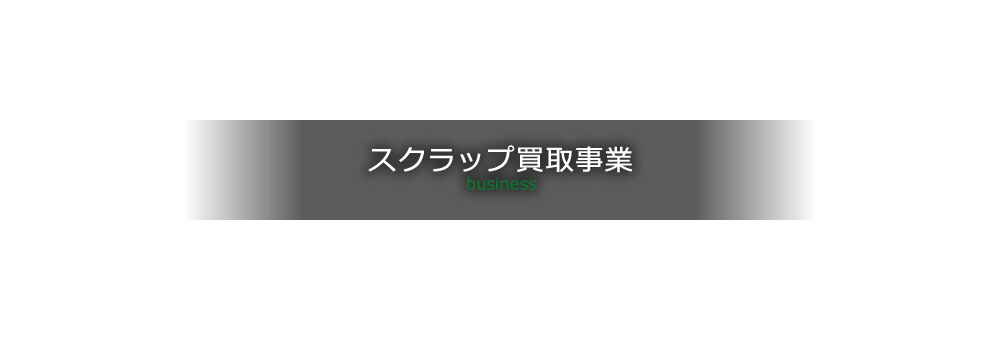 スクラップ買取事業
business